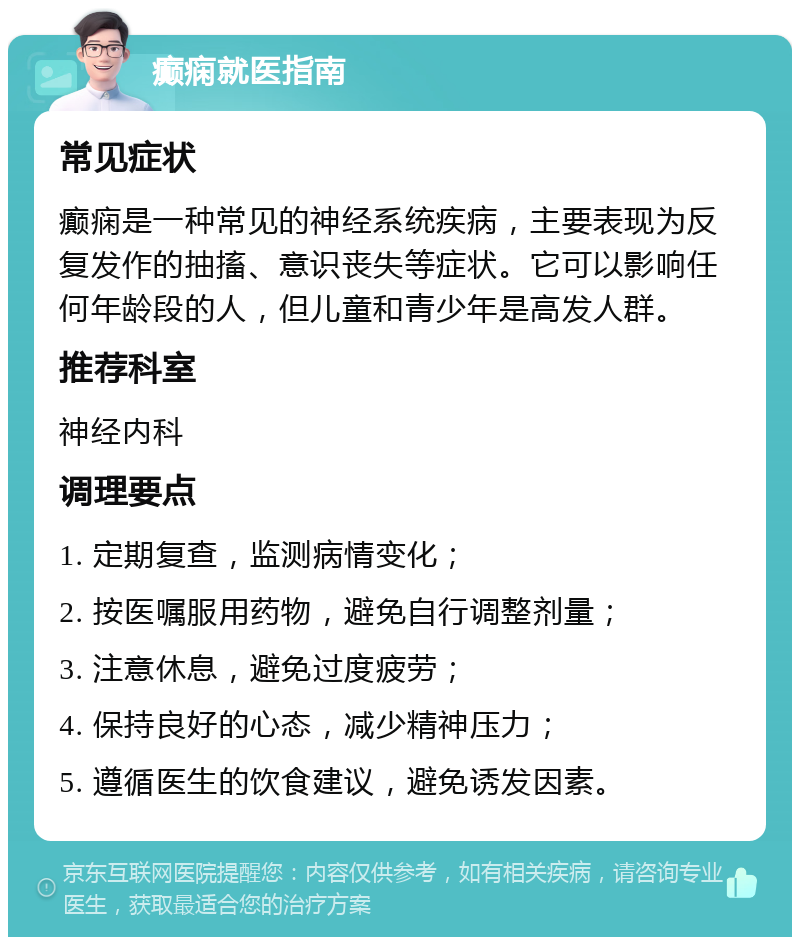 癫痫就医指南

常见症状

癫痫是一种常见的神经系统疾病，主要表现为反复发作的抽搐、意识丧失等症状。它可以影响任何年龄段的人，但儿童和青少年是高发人群。

推荐科室

神经内科

调理要点

1. 定期复查，监测病情变化；

2. 按医嘱服用药物，避免自行调整剂量；

3. 注意休息，避免过度疲劳；

4. 保持良好的心态，减少精神压力；

5. 遵循医生的饮食建议，避免诱发因素。

京东互联网医院提醒您：内容仅供参考，如有相关疾病，请咨询专业医生，获取最适合您的治疗方案